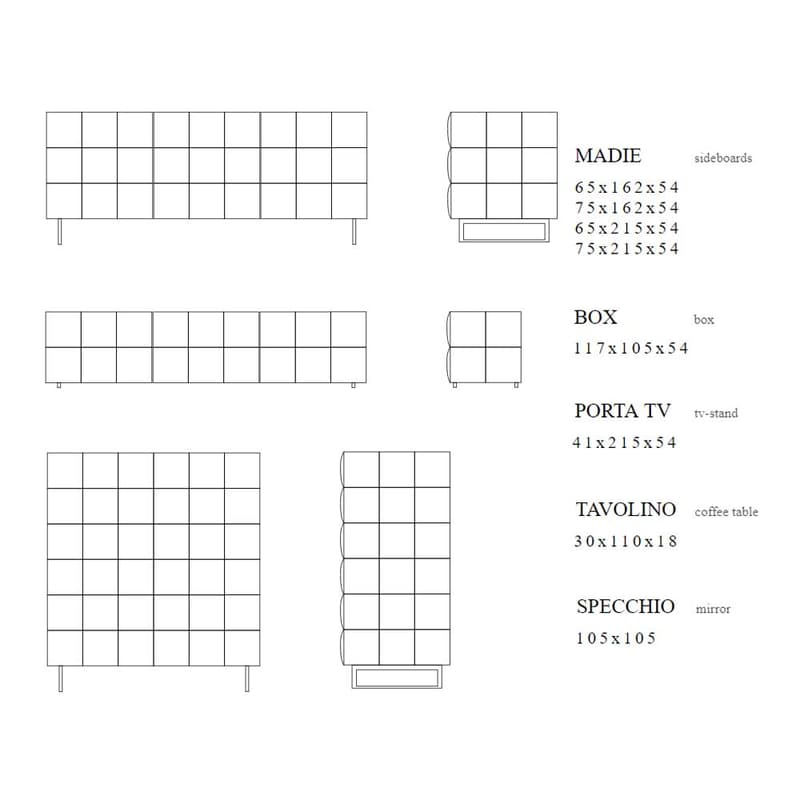 MADIE sideboards
65x162x54
75x162x54
65x215x54
75x215x54

BOX box
117x105x54

PORTA TV tv-stand
41x215x54

TAVOLINO coffee table
30x110x18

SPECCHIO mirror
105x105